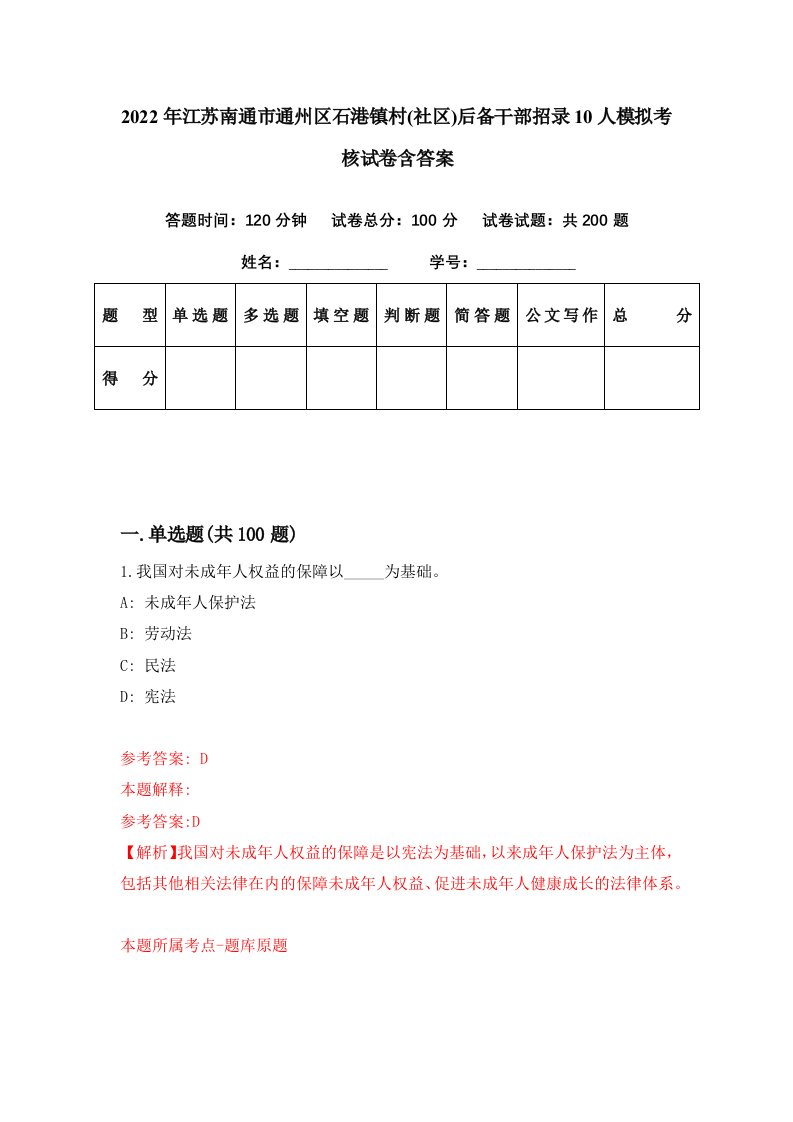 2022年江苏南通市通州区石港镇村(社区)后备干部招录10人模拟考核试卷含答案

答题时间：120分钟　试卷总分：100分　试卷试题：共200题

姓名：____________　学号：____________

| 题型 | 单选题 | 多选题 | 填空题 | 判断题 | 简答题 | 公文写作 | 总分 |
|---|---|---|---|---|---|---|---|
| 得分 | | | | | | | |

一.单选题(共100题)

1.我国对未成年人权益的保障以_____为基础。

A: 未成年人保护法

B: 劳动法

C: 民法

D: 宪法

参考答案: D

本题解释:

参考答案:D

【解析】我国对未成年人权益的保障是以宪法为基础，以来成年人保护法为主体，包括其他相关法律在内的保障未成年人权益、促进未成年人健康成长的法律体系。

本题所属考点-题库原题